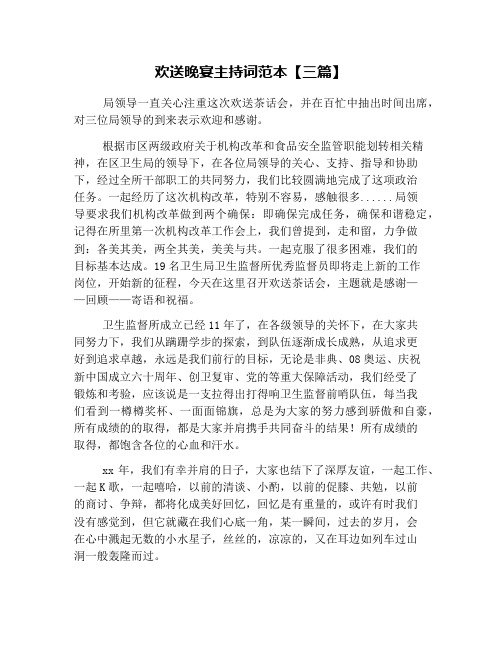 欢送晚宴主持词范本【三篇】

局领导一直关心注重这次欢送茶话会，并在百忙中抽出时间出席，对三位局领导的到来表示欢迎和感谢。

根据市区两级政府关于机构改革和食品安全监管职能划转相关精神，在区卫生局的领导下，在各位局领导的关心、支持、指导和协助下，经过全所干部职工的共同努力，我们比较圆满地完成了这项政治任务。一起经历了这次机构改革，特别不容易，感触很多......局领导要求我们机构改革做到两个确保：即确保完成任务，确保和谐稳定，记得在所里第一次机构改革工作会上，我们曾提到，走和留，力争做到：各美其美，两全其美，美美与共。一起克服了很多困难，我们的目标基本达成。19名卫生局卫生监督所优秀监督员即将走上新的工作岗位，开始新的征程，今天在这里召开欢送茶话会，主题就是感谢——回顾——寄语和祝福。

卫生监督所成立已经11年了，在各级领导的关怀下，在大家共同努力下，我们从蹒跚学步的探索，到队伍逐渐成长成熟，从追求更好到追求卓越，永远是我们前行的目标，无论是非典、08奥运、庆祝新中国成立六十周年、创卫复审、党的等重大保障活动，我们经受了锻炼和考验，应该说是一支拉得出打得响卫生监督前哨队伍，每当我们看到一樽樽奖杯、一面面锦旗，总是为大家的努力感到骄傲和自豪，所有成绩的的取得，都是大家并肩携手共同奋斗的结果！所有成绩的取得，都饱含各位的心血和汗水。

xx年，我们有幸并肩的日子，大家也结下了深厚友谊，一起工作、一起K歌，一起嘻哈，以前的清谈、小酌，以前的促膝、共勉，以前的商讨、争辩，都将化成美好回忆，回忆是有重量的，或许有时我们没有感觉到，但它就藏在我们心底一角，某一瞬间，过去的岁月，会在心中溅起无数的小水星子，丝丝的，凉凉的，又在耳边如列车过山洞一般轰隆而过。